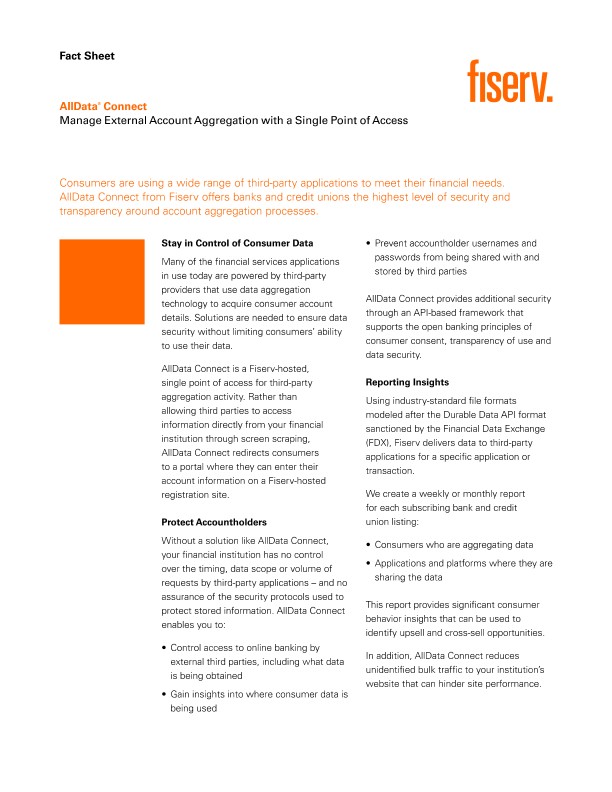 Fact Sheet

fiserv.

AllData® Connect
Manage External Account Aggregation with a Single Point of Access

Consumers are using a wide range of third-party applications to meet their financial needs. AllData Connect from Fiserv offers banks and credit unions the highest level of security and transparency around account aggregation processes.

Stay in Control of Consumer Data

Many of the financial services applications in use today are powered by third-party providers that use data aggregation technology to acquire consumer account details. Solutions are needed to ensure data security without limiting consumers' ability to use their data.

AllData Connect is a Fiserv-hosted, single point of access for third-party aggregation activity. Rather than allowing third parties to access information directly from your financial institution through screen scraping, AllData Connect redirects consumers to a portal where they can enter their account information on a Fiserv-hosted registration site.

Protect Accountholders

Without a solution like AllData Connect, your financial institution has no control over the timing, data scope or volume of requests by third-party applications – and no assurance of the security protocols used to protect stored information. AllData Connect enables you to:

• Control access to online banking by external third parties, including what data is being obtained

• Gain insights into where consumer data is being used

• Prevent accountholder usernames and passwords from being shared with and stored by third parties

AllData Connect provides additional security through an API-based framework that supports the open banking principles of consumer consent, transparency of use and data security.

Reporting Insights

Using industry-standard file formats modeled after the Durable Data API format sanctioned by the Financial Data Exchange (FDX), Fiserv delivers data to third-party applications for a specific application or transaction.

We create a weekly or monthly report for each subscribing bank and credit union listing:

• Consumers who are aggregating data

• Applications and platforms where they are sharing the data

This report provides significant consumer behavior insights that can be used to identify upsell and cross-sell opportunities.

In addition, AllData Connect reduces unidentified bulk traffic to your institution's website that can hinder site performance.